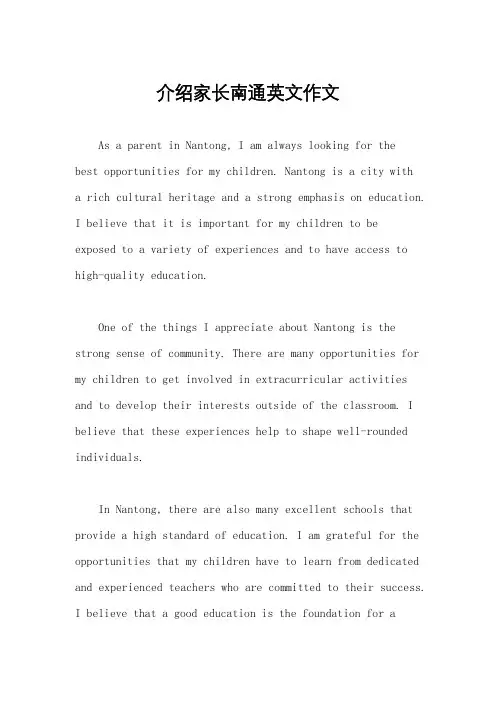 介绍家长南通英文作文

As a parent in Nantong, I am always looking for the best opportunities for my children. Nantong is a city with a rich cultural heritage and a strong emphasis on education. I believe that it is important for my children to be exposed to a variety of experiences and to have access to high-quality education.

One of the things I appreciate about Nantong is the strong sense of community. There are many opportunities for my children to get involved in extracurricular activities and to develop their interests outside of the classroom. I believe that these experiences help to shape well-rounded individuals.

In Nantong, there are also many excellent schools that provide a high standard of education. I am grateful for the opportunities that my children have to learn from dedicated and experienced teachers who are committed to their success. I believe that a good education is the foundation for a